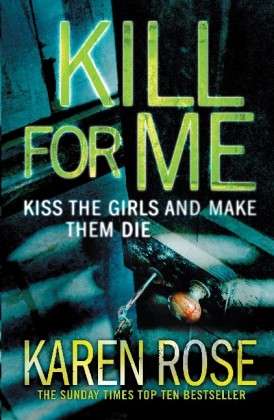 KILL FOR ME

KISS THE GIRLS AND MAKE THEM DIE

KAREN ROSE

THE SUNDAY TIMES TOP TEN BESTSELLER